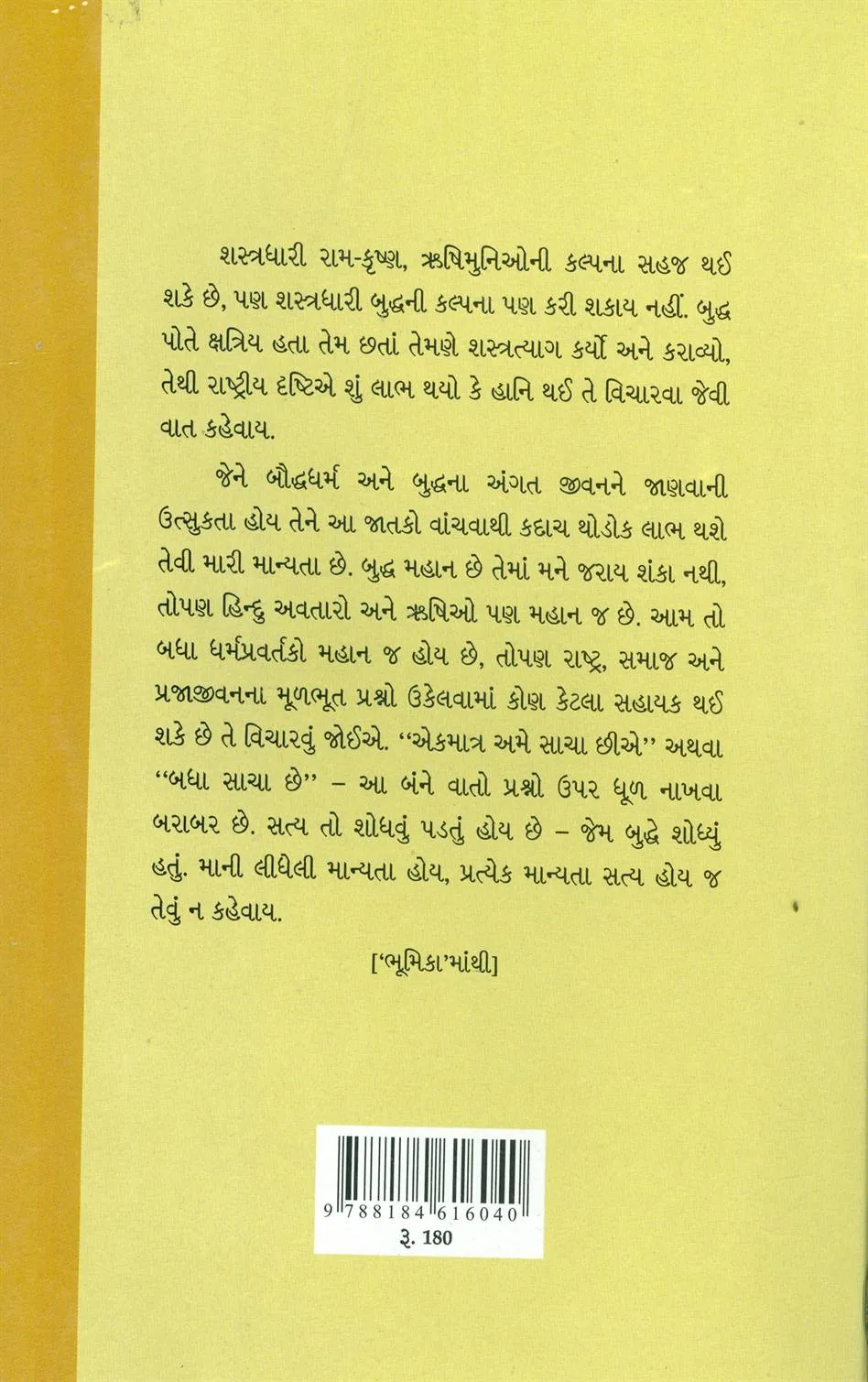 શસ્ત્રધારી રામ-કૃષ્ણ, ઋષિમુનિઓની કલ્પના સહજ થઈ શકે છે, પણ શસ્ત્રધારી બુદ્ધની કલ્પના પણ કરી શકાય નહીં. બુદ્ધ પોતે ક્ષત્રિય હતા તેમ છતાં તેમણે શસ્ત્રત્યાગ કર્યો અને કરાવ્યો, તેથી રાષ્ટ્રીય દૃષ્ટિએ શું લાભ થયો કે હાનિ થઈ તે વિચારવા જેવી વાત કહેવાય.

જેને બૌદ્ધધર્મ અને બુદ્ધના અંગત જીવનને જાણવાની ઉત્સુકતા હોય તેને આ જાતકો વાંચવાથી કદાચ થોડોક લાભ થશે તેવી મારી માન્યતા છે. બુદ્ધ મહાન છે તેમાં મને જરાય શંકા નથી, તોપણ હિન્દુ અવતારો અને ઋષિઓ પણ મહાન જ છે. આમ તો બધા ધર્મપ્રવર્તકો મહાન જ હોય છે, તોપણ રાષ્ટ્ર, સમાજ અને પ્રજાજીવનના મૂળભૂત પ્રશ્નો ઉકેલવામાં કોણ કેટલા સહાયક થઈ શકે છે તે વિચારવું જોઈએ. ''એકમાત્ર અમે સાચા છીએ'' અથવા ''બધા સાચા છે'' – આ બંને વાતો પ્રશ્નો ઉપર ધૂળ નાખવા બરાબર છે. સત્ય તો શોધવું પડતું હોય છે – જેમ બુદ્ધે શોધ્યું હતું. માની લીધેલી માન્યતા હોય, પ્રત્યેક માન્યતા સત્ય હોય જ તેવું ન કહેવાય.

['ભૂમિકા'માંથી]

9 788184 616040
રૂ. 180